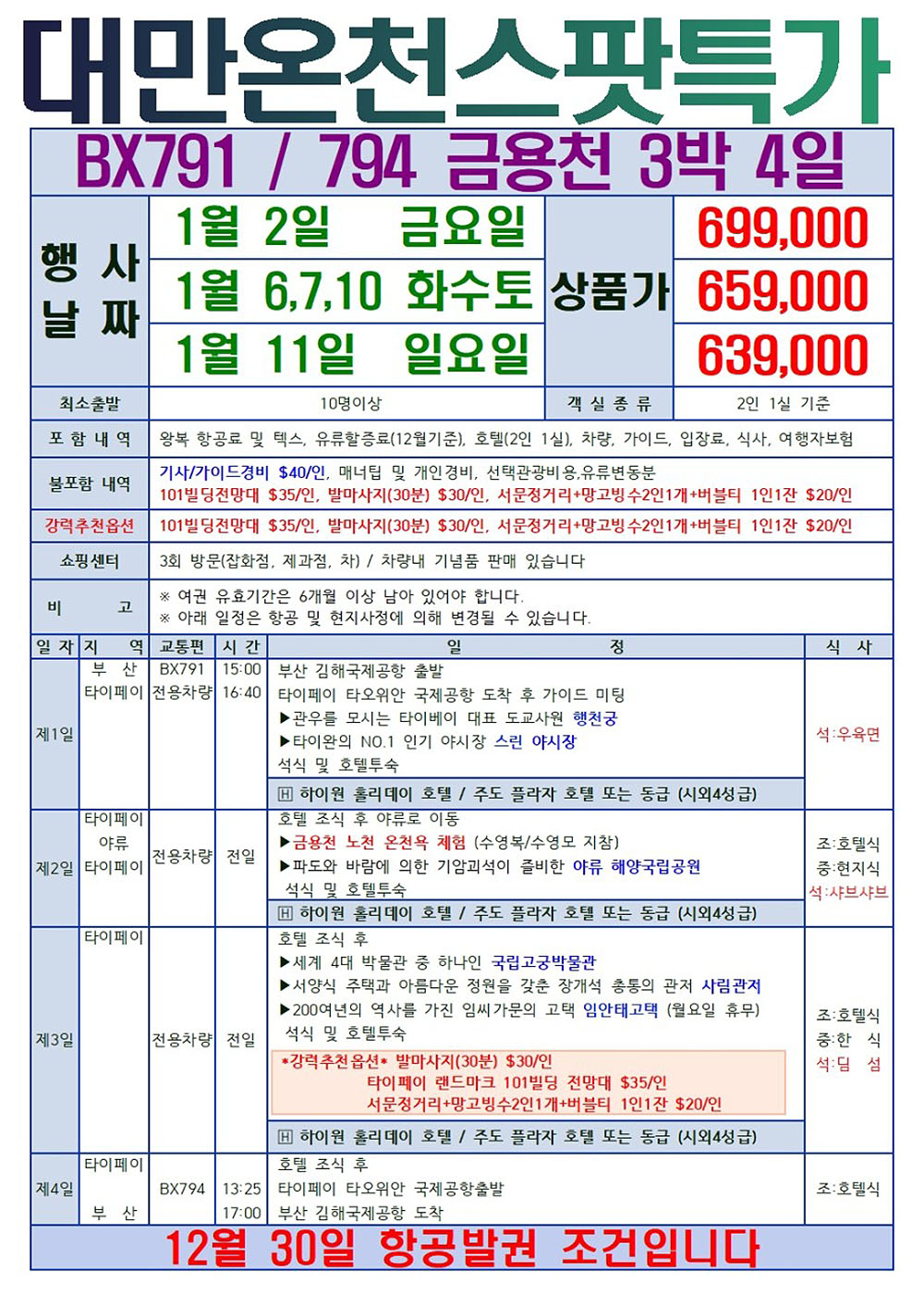 대만온천스팟특가

BX791 / 794 금용천 3박 4일

행 사 날 짜
1월 2일 금요일
1월 6,7,10 화수토
1월 11일 일요일
상품가
699,000
659,000
639,000

최소출발
10명이상
객 실 종 류
2인 1실 기준

포 함 내 역
왕복 항공료 및 텍스, 유류할증료(12월기준), 호텔(2인 1실), 차량, 가이드, 입장료, 식사, 여행자보험

불포함 내역
기사/가이드경비 $40/인, 매너팁 및 개인경비, 선택관광비용,유류변동분
101빌딩전망대 $35/인, 발마사지(30분) $30/인, 서문정거리+망고빙수2인1개+버블티 1인1잔 $20/인

강력추천옵션
101빌딩전망대 $35/인, 발마사지(30분) $30/인, 서문정거리+망고빙수2인1개+버블티 1인1잔 $20/인

쇼핑센터
3회 방문(잡화점, 제과점, 차) / 차량내 기념품 판매 있습니다

비 고
※ 여권 유효기간은 6개월 이상 남아 있어야 합니다.
※ 아래 일정은 항공 및 현지사정에 의해 변경될 수 있습니다.

| 일 자 | 지 역 | 교통편 | 시 간 | 일 정 | 식 사 |
|---|---|---|---|---|---|
| 제1일 | 부 산 타이페이 | BX791 전용차량 | 15:00 16:40 | 부산 김해국제공항 출발 타이페이 타오위안 국제공항 도착 후 가이드 미팅 ▶관우를 모시는 타이베이 대표 도교사원 행천궁 ▶타이완의 NO.1 인기 야시장 스린 야시장 석식 및 호텔투숙 H 하이원 홀리데이 호텔 / 주도 플라자 호텔 또는 동급 (시외4성급) | 석:우육면 |
| 제2일 | 타이페이 야류 타이페이 | 전용차량 | 전일 | 호텔 조식 후 야류로 이동 ▶금용천 노천 온천욕 체험 (수영복/수영모 지참) ▶파도와 바람에 의한 기암괴석이 즐비한 야류 해양국립공원 석식 및 호텔투숙 H 하이원 홀리데이 호텔 / 주도 플라자 호텔 또는 동급 (시외4성급) | 조:호텔식 중:현지식 석:샤브샤브 |
| 제3일 | 타이페이 | 전용차량 | 전일 | 호텔 조식 후 ▶세계 4대 박물관 중 하나인 국립고궁박물관 ▶서양식 주택과 아름다운 정원을 갖춘 장개석 총통의 관저 사림관저 ▶200여년의 역사를 가진 임씨가문의 고택 임안태고택 (월요일 휴무) 석식 및 호텔투숙 *강력추천옵션* 발마사지(30분) $30/인 타이페이 랜드마크 101빌딩 전망대 $35/인 서문정거리+망고빙수2인1개+버블티 1인1잔 $20/인 H 하이원 홀리데이 호텔 / 주도 플라자 호텔 또는 동급 (시외4성급) | 조:호텔식 중:한 식 석:딤 섬 |
| 제4일 | 타이페이 부 산 | BX794 | 13:25 17:00 | 호텔 조식 후 타이페이 타오위안 국제공항출발 부산 김해국제공항 도착 | 조:호텔식 |

12월 30일 항공발권 조건입니다